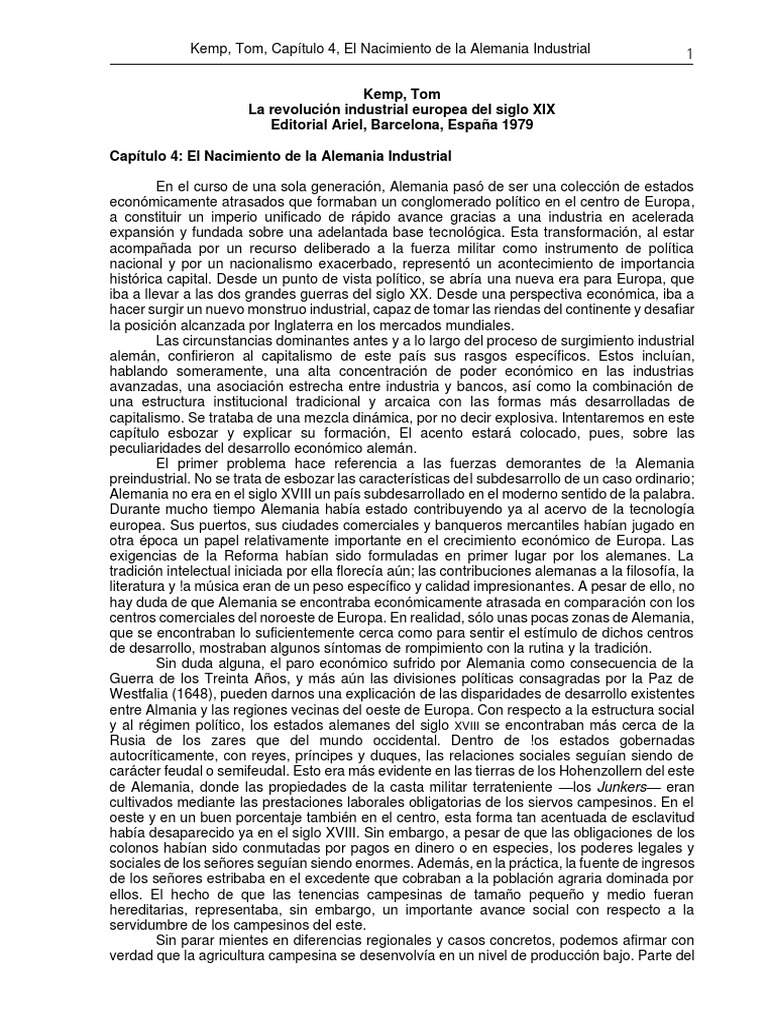 Kemp, Tom, Capítulo 4, El Nacimiento de la Alemania Industrial

1

Kemp, Tom
La revolución industrial europea del siglo XIX
Editorial Ariel, Barcelona, España 1979

Capítulo 4: El Nacimiento de la Alemania Industrial

En el curso de una sola generación, Alemania pasó de ser una colección de estados económicamente atrasados que formaban un conglomerado político en el centro de Europa, a constituir un imperio unificado de rápido avance gracias a una industria en acelerada expansión y fundada sobre una adelantada base tecnológica. Esta transformación, al estar acompañada por un recurso deliberado a la fuerza militar como instrumento de política nacional y por un nacionalismo exacerbado, representó un acontecimiento de importancia histórica capital. Desde un punto de vista político, se abría una nueva era para Europa, que iba a llevar a las dos grandes guerras del siglo XX. Desde una perspectiva económica, iba a hacer surgir un nuevo monstruo industrial, capaz de tomar las riendas del continente y desafiar la posición alcanzada por Inglaterra en los mercados mundiales.

Las circunstancias dominantes antes y a lo largo del proceso de surgimiento industrial alemán, confirieron al capitalismo de este país sus rasgos específicos. Estos incluían, hablando someramente, una alta concentración de poder económico en las industrias avanzadas, una asociación estrecha entre industria y bancos, así como la combinación de una estructura institucional tradicional y arcaica con las formas más desarrolladas de capitalismo. Se trataba de una mezcla dinámica, por no decir explosiva. Intentaremos en este capítulo esbozar y explicar su formación, El acento estará colocado, pues, sobre las peculiaridades del desarrollo económico alemán.

El primer problema hace referencia a las fuerzas demorantes de !a Alemania preindustrial. No se trata de esbozar las características del subdesarrollo de un caso ordinario; Alemania no era en el siglo XVIII un país subdesarrollado en el moderno sentido de la palabra. Durante mucho tiempo Alemania había estado contribuyendo ya al acervo de la tecnología europea. Sus puertos, sus ciudades comerciales y banqueros mercantiles habían jugado en otra época un papel relativamente importante en el crecimiento económico de Europa. Las exigencias de la Reforma habían sido formuladas en primer lugar por los alemanes. La tradición intelectual iniciada por ella florecía aún; las contribuciones alemanas a la filosofía, la literatura y !a música eran de un peso específico y calidad impresionantes. A pesar de ello, no hay duda de que Alemania se encontraba económicamente atrasada en comparación con los centros comerciales del noroeste de Europa. En realidad, sólo unas pocas zonas de Alemania, que se encontraban lo suficientemente cerca como para sentir el estímulo de dichos centros de desarrollo, mostraban algunos síntomas de rompimiento con la rutina y la tradición.

Sin duda alguna, el paro económico sufrido por Alemania como consecuencia de la Guerra de los Treinta Años, y más aún las divisiones políticas consagradas por la Paz de Westfalia (1648), pueden darnos una explicación de las disparidades de desarrollo existentes entre Almania y las regiones vecinas del oeste de Europa. Con respecto a la estructura social y al régimen político, los estados alemanes del siglo XVIII se encontraban más cerca de la Rusia de los zares que del mundo occidental. Dentro de !os estados gobernadas autocríticamente, con reyes, príncipes y duques, las relaciones sociales seguían siendo de carácter feudal o semifeudal. Esto era más evidente en las tierras de los Hohenzollern del este de Alemania, donde las propiedades de la casta militar terrateniente —los Junkers— eran cultivados mediante las prestaciones laborales obligatorias de los siervos campesinos. En el oeste y en un buen porcentaje también en el centro, esta forma tan acentuada de esclavitud había desaparecido ya en el siglo XVIII. Sin embargo, a pesar de que las obligaciones de los colonos habían sido conmutadas por pagos en dinero o en especies, los poderes legales y sociales de los señores seguían siendo enormes. Además, en la práctica, la fuente de ingresos de los señores estribaba en el excedente que cobraban a la población agraria dominada por ellos. El hecho de que las tenencias campesinas de tamaño pequeño y medio fueran hereditarias, representaba, sin embargo, un importante avance social con respecto a la servidumbre de los campesinos del este.

Sin parar mientes en diferencias regionales y casos concretos, podemos afirmar con verdad que la agricultura campesina se desenvolvía en un nivel de producción bajo. Parte del